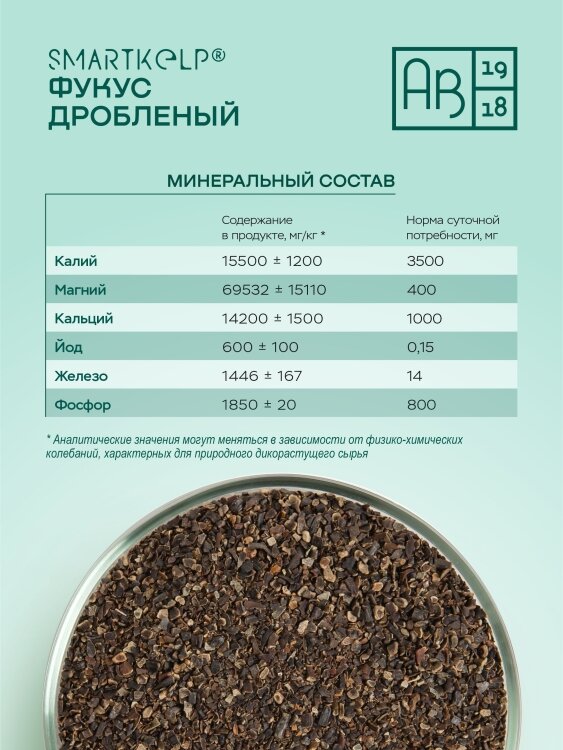 SMARTKELP®
ФУКУС
ДРОБЛЕНЫЙ

AB 19 18

МИНЕРАЛЬНЫЙ СОСТАВ

|  | Содержание в продукте, мг/кг * | Норма суточной потребности, мг |
|---|---|---|
| Калий | 15500 ± 1200 | 3500 |
| Магний | 69532 ± 15110 | 400 |
| Кальций | 14200 ± 1500 | 1000 |
| Йод | 600 ± 100 | 0,15 |
| Железо | 1446 ± 167 | 14 |
| Фосфор | 1850 ± 20 | 800 |

* Аналитические значения могут меняться в зависимости от физико-химических колебаний, характерных для природного дикорастущего сырья